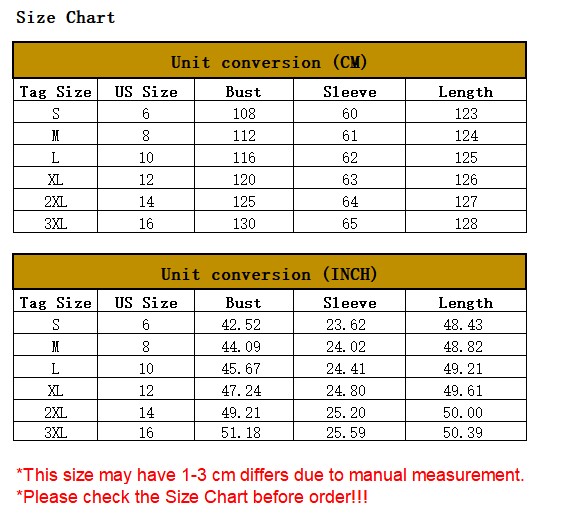 Size Chart

Unit conversion (CM)

| Tag Size | US Size | Bust | Sleeve | Length |
|---|---|---|---|---|
| S | 6 | 108 | 60 | 123 |
| M | 8 | 112 | 61 | 124 |
| L | 10 | 116 | 62 | 125 |
| XL | 12 | 120 | 63 | 126 |
| 2XL | 14 | 125 | 64 | 127 |
| 3XL | 16 | 130 | 65 | 128 |

Unit conversion (INCH)

| Tag Size | US Size | Bust | Sleeve | Length |
|---|---|---|---|---|
| S | 6 | 42.52 | 23.62 | 48.43 |
| M | 8 | 44.09 | 24.02 | 48.82 |
| L | 10 | 45.67 | 24.41 | 49.21 |
| XL | 12 | 47.24 | 24.80 | 49.61 |
| 2XL | 14 | 49.21 | 25.20 | 50.00 |
| 3XL | 16 | 51.18 | 25.59 | 50.39 |

*This size may have 1-3 cm differs due to manual measurement.
*Please check the Size Chart before order!!!